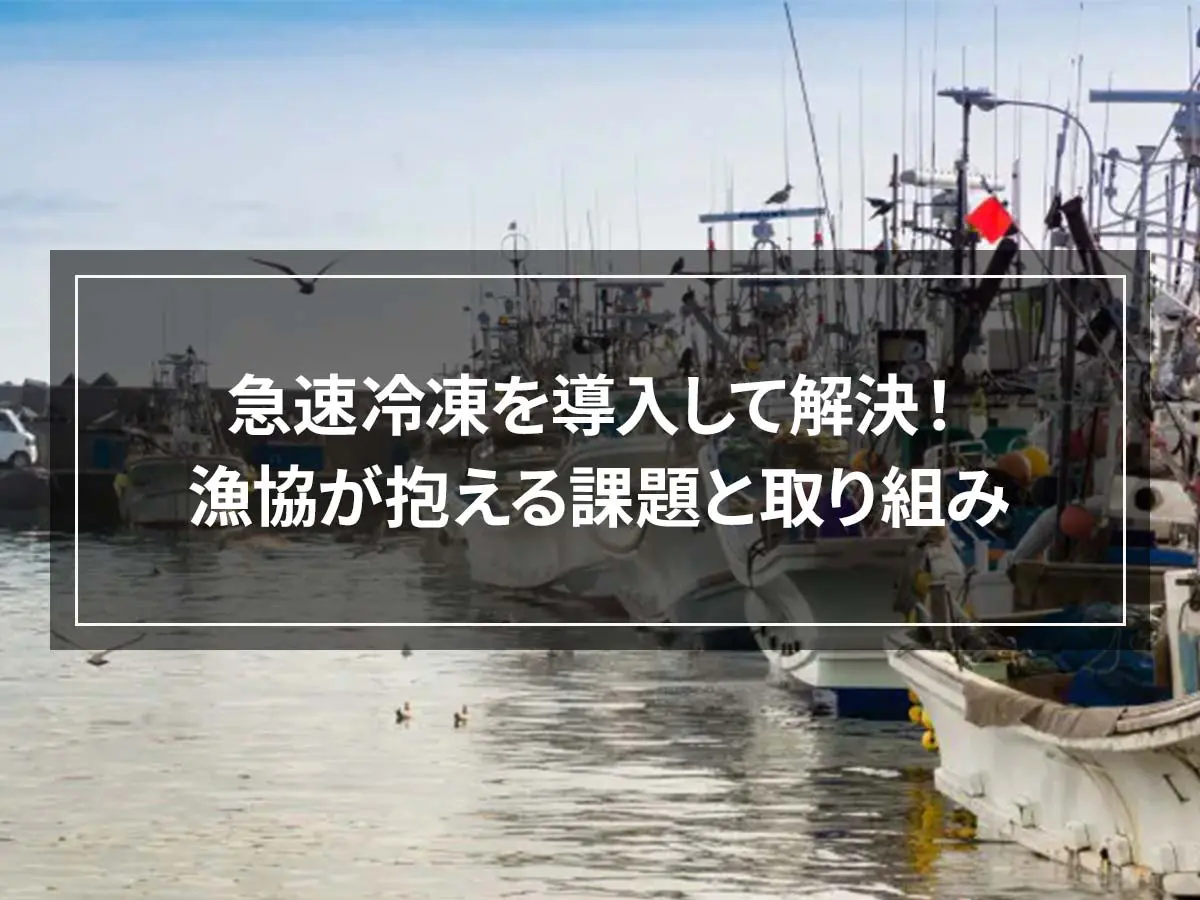 急速冷凍を導入して解決！
漁協が抱える課題と取り組み